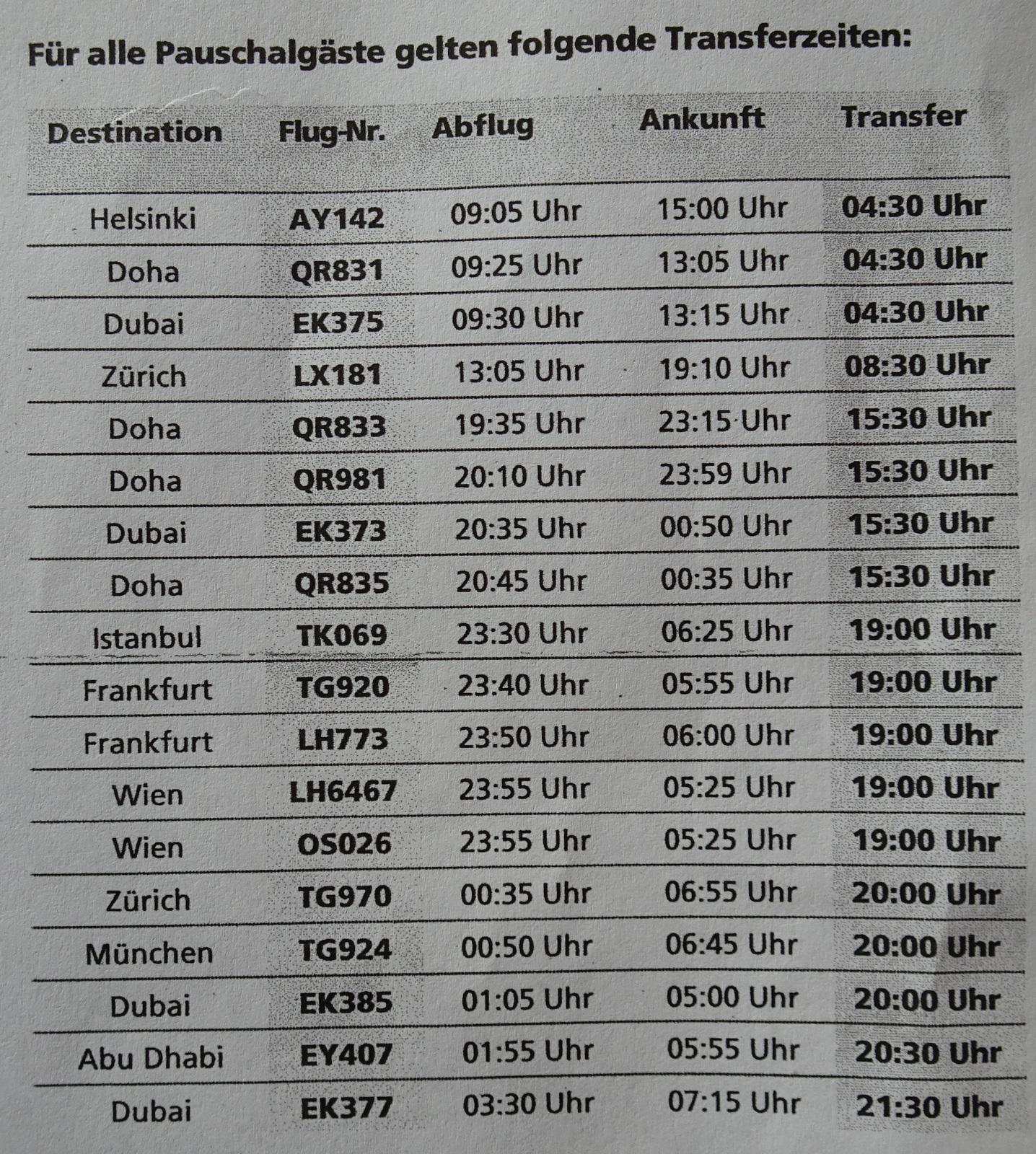 Für alle Pauschalgäste gelten folgende Transferzeiten:

| Destination | Flug-Nr. | Abflug | Ankunft | Transfer |
|---|---|---|---|---|
| Helsinki | AY142 | 09:05 Uhr | 15:00 Uhr | 04:30 Uhr |
| Doha | QR831 | 09:25 Uhr | 13:05 Uhr | 04:30 Uhr |
| Dubai | EK375 | 09:30 Uhr | 13:15 Uhr | 04:30 Uhr |
| Zürich | LX181 | 13:05 Uhr | 19:10 Uhr | 08:30 Uhr |
| Doha | QR833 | 19:35 Uhr | 23:15 Uhr | 15:30 Uhr |
| Doha | QR981 | 20:10 Uhr | 23:59 Uhr | 15:30 Uhr |
| Dubai | EK373 | 20:35 Uhr | 00:50 Uhr | 15:30 Uhr |
| Doha | QR835 | 20:45 Uhr | 00:35 Uhr | 15:30 Uhr |
| Istanbul | TK069 | 23:30 Uhr | 06:25 Uhr | 19:00 Uhr |
| Frankfurt | TG920 | 23:40 Uhr | 05:55 Uhr | 19:00 Uhr |
| Frankfurt | LH773 | 23:50 Uhr | 06:00 Uhr | 19:00 Uhr |
| Wien | LH6467 | 23:55 Uhr | 05:25 Uhr | 19:00 Uhr |
| Wien | OS026 | 23:55 Uhr | 05:25 Uhr | 19:00 Uhr |
| Zürich | TG970 | 00:35 Uhr | 06:55 Uhr | 20:00 Uhr |
| München | TG924 | 00:50 Uhr | 06:45 Uhr | 20:00 Uhr |
| Dubai | EK385 | 01:05 Uhr | 05:00 Uhr | 20:00 Uhr |
| Abu Dhabi | EY407 | 01:55 Uhr | 05:55 Uhr | 20:30 Uhr |
| Dubai | EK377 | 03:30 Uhr | 07:15 Uhr | 21:30 Uhr |